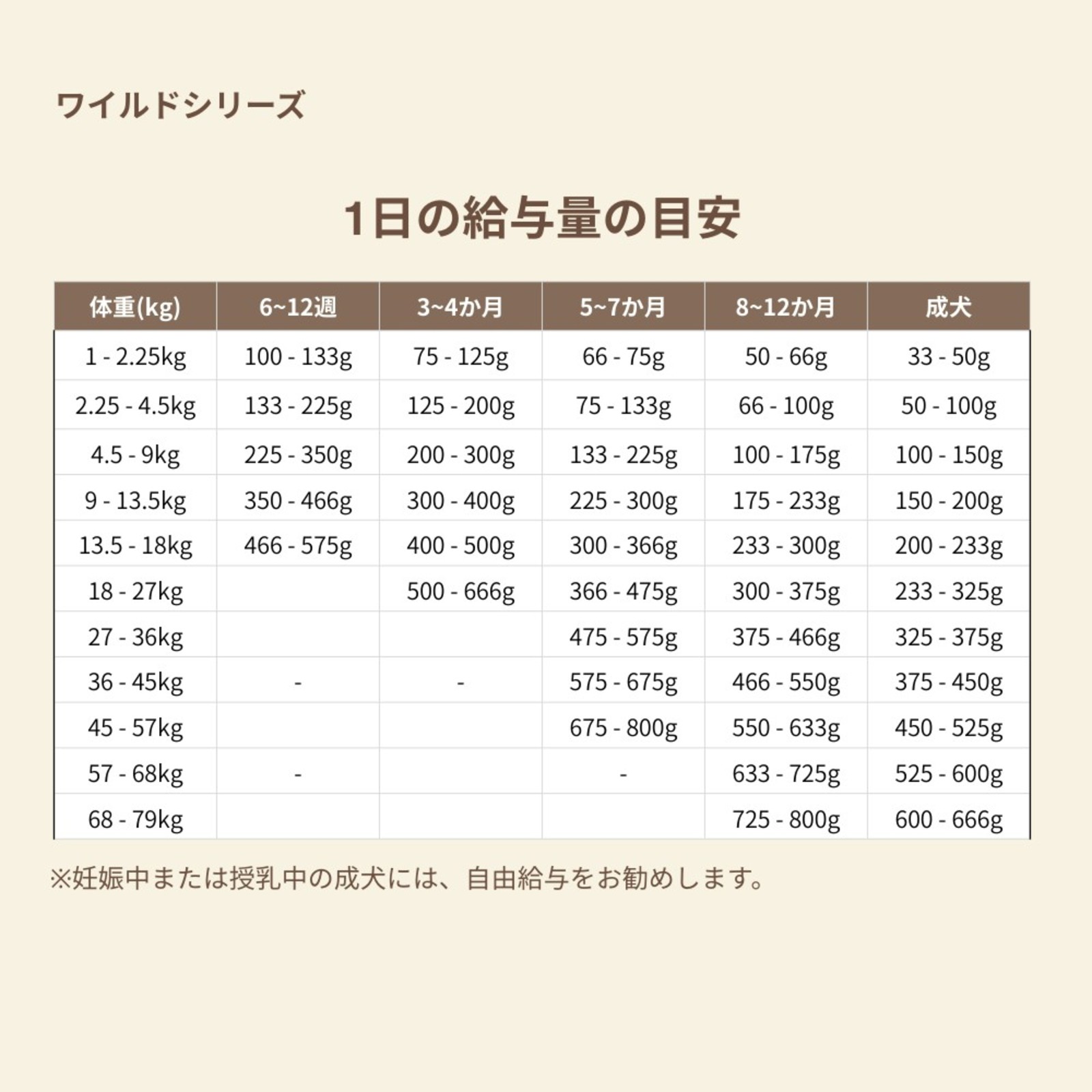 ワイルドシリーズ

1日の給与量の目安

| 体重(kg) | 6~12週 | 3~4か月 | 5~7か月 | 8~12か月 | 成犬 |
|---|---|---|---|---|---|
| 1 - 2.25kg | 100 - 133g | 75 - 125g | 66 - 75g | 50 - 66g | 33 - 50g |
| 2.25 - 4.5kg | 133 - 225g | 125 - 200g | 75 - 133g | 66 - 100g | 50 - 100g |
| 4.5 - 9kg | 225 - 350g | 200 - 300g | 133 - 225g | 100 - 175g | 100 - 150g |
| 9 - 13.5kg | 350 - 466g | 300 - 400g | 225 - 300g | 175 - 233g | 150 - 200g |
| 13.5 - 18kg | 466 - 575g | 400 - 500g | 300 - 366g | 233 - 300g | 200 - 233g |
| 18 - 27kg | | 500 - 666g | 366 - 475g | 300 - 375g | 233 - 325g |
| 27 - 36kg | | | 475 - 575g | 375 - 466g | 325 - 375g |
| 36 - 45kg | - | - | 575 - 675g | 466 - 550g | 375 - 450g |
| 45 - 57kg | | | 675 - 800g | 550 - 633g | 450 - 525g |
| 57 - 68kg | - | | - | 633 - 725g | 525 - 600g |
| 68 - 79kg | | | | 725 - 800g | 600 - 666g |

※妊娠中または授乳中の成犬には、自由給与をお勧めします。